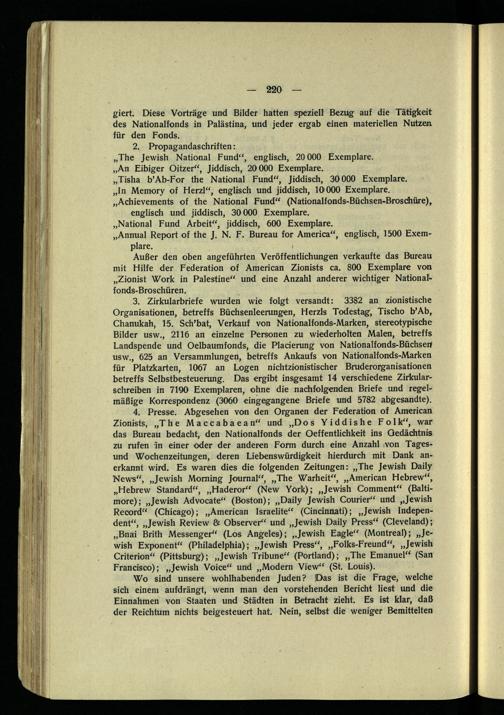 — 220 —

giert. Diese Vorträge und Bilder hatten speziell Bezug auf die Tätigkeit des Nationalfonds in Palästina, und jeder ergab einen materiellen Nutzen für den Fonds.

2. Propagandaschriften:
„The Jewish National Fund“, englisch, 20 000 Exemplare.
„An Eibiger Oitzer“, Jiddisch, 20 000 Exemplare.
„Tisha b'Ab-For the National Fund“, Jiddisch, 30 000 Exemplare.
„In Memory of Herzl“, englisch und jiddisch, 10 000 Exemplare.
„Achievements of the National Fund“ (Nationalfonds-Büchsen-Broschüre), englisch und jiddisch, 30 000 Exemplare.
„National Fund Arbeit“, jiddisch, 600 Exemplare.
„Annual Report of the J. N. F. Bureau for America“, englisch, 1500 Exemplare.

Außer den oben angeführten Veröffentlichungen verkaufte das Bureau mit Hilfe der Federation of American Zionists ca. 800 Exemplare von „Zionist Work in Palestine“ und eine Anzahl anderer wichtiger Nationalfonds-Broschüren.

3. Zirkularbriefe wurden wie folgt versandt: 3382 an zionistische Organisationen, betreffs Büchsenleerungen, Herzls Todestag, Tischo b'Ab, Chanukah, 15. Sch'bat, Verkauf von Nationalfonds-Marken, stereotypische Bilder usw., 2116 an einzelne Personen zu wiederholten Malen, betreffs Landspende und Oelbaumfonds, die Placierung von Nationalfonds-Büchsen usw., 625 an Versammlungen, betreffs Ankaufs von Nationalfonds-Marken für Platzkarten, 1067 an Logen nichtzionistischer Bruderorganisationen betreffs Selbstbesteuerung. Das ergibt insgesamt 14 verschiedene Zirkularschreiben in 7190 Exemplaren, ohne die nachfolgenden Briefe und regelmäßige Korrespondenz (3060 eingegangene Briefe und 5782 abgesandte).

4. Presse. Abgesehen von den Organen der Federation of American Zionists, „The Maccabaean“ und „Dos Yiddishe Folk“, war das Bureau bedacht, den Nationalfonds der Oeffentlichkeit ins Gedächtnis zu rufen in einer oder der anderen Form durch eine Anzahl von Tages- und Wochenzeitungen, deren Liebenswürdigkeit hierdurch mit Dank anerkannt wird. Es waren dies die folgenden Zeitungen: „The Jewish Daily News“, „Jewish Morning Journal“, „The Warheit“, „American Hebrew“, „Hebrew Standard“, „Haderor“ (New York); „Jewish Comment“ (Baltimore); „Jewish Advocate“ (Boston); „Daily Jewish Courier“ und „Jewish Record“ (Chicago); „American Israelite“ (Cincinnati); „Jewish Independent“, „Jewish Review & Observer“ und „Jewish Daily Press“ (Cleveland); „Bnai Brith Messenger“ (Los Angeles); „Jewish Eagle“ (Montreal); „Jewish Exponent“ (Philadelphia); „Jewish Press“, „Folks-Freund“, „Jewish Criterion“ (Pittsburg); „Jewish Tribune“ (Portland); „The Emanuel“ (San Francisco); „Jewish Voice“ und „Modern View“ (St. Louis).

Wo sind unsere wohlhabenden Juden? Das ist die Frage, welche sich einem aufdrängt, wenn man den vorstehenden Bericht liest und die Einnahmen von Staaten und Städten in Betracht zieht. Es ist klar, daß der Reichtum nichts beigesteuert hat. Nein, selbst die weniger Bemittelten